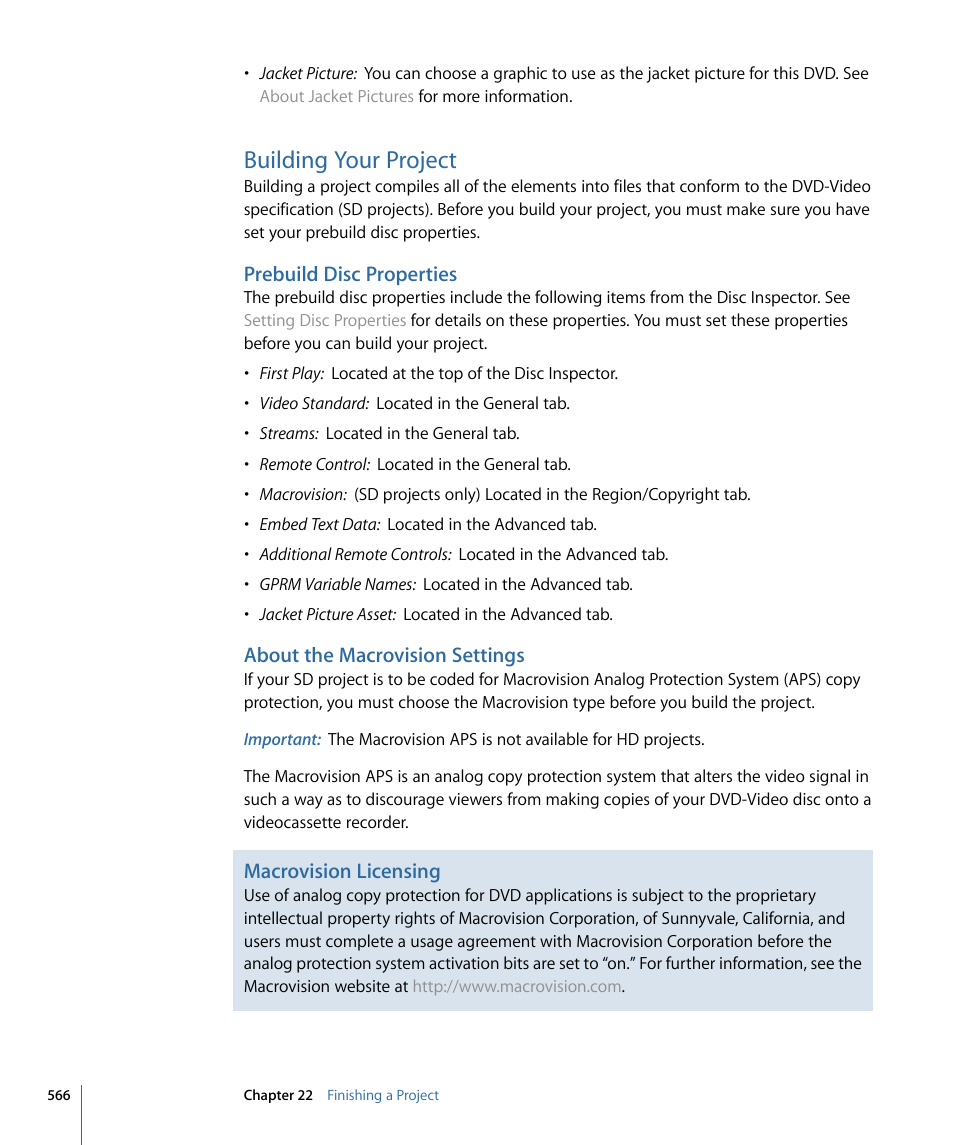 • Jacket Picture: You can choose a graphic to use as the jacket picture for this DVD. See About Jacket Pictures for more information.

Building Your Project

Building a project compiles all of the elements into files that conform to the DVD-Video specification (SD projects). Before you build your project, you must make sure you have set your prebuild disc properties.

Prebuild Disc Properties

The prebuild disc properties include the following items from the Disc Inspector. See Setting Disc Properties for details on these properties. You must set these properties before you can build your project.

• First Play: Located at the top of the Disc Inspector.
• Video Standard: Located in the General tab.
• Streams: Located in the General tab.
• Remote Control: Located in the General tab.
• Macrovision: (SD projects only) Located in the Region/Copyright tab.
• Embed Text Data: Located in the Advanced tab.
• Additional Remote Controls: Located in the Advanced tab.
• GPRM Variable Names: Located in the Advanced tab.
• Jacket Picture Asset: Located in the Advanced tab.

About the Macrovision Settings

If your SD project is to be coded for Macrovision Analog Protection System (APS) copy protection, you must choose the Macrovision type before you build the project.

Important: The Macrovision APS is not available for HD projects.

The Macrovision APS is an analog copy protection system that alters the video signal in such a way as to discourage viewers from making copies of your DVD-Video disc onto a videocassette recorder.

Macrovision Licensing

Use of analog copy protection for DVD applications is subject to the proprietary intellectual property rights of Macrovision Corporation, of Sunnyvale, California, and users must complete a usage agreement with Macrovision Corporation before the analog protection system activation bits are set to “on.” For further information, see the Macrovision website at http://www.macrovision.com.

566 Chapter 22 Finishing a Project